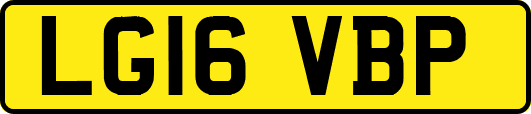 LG16 VBP